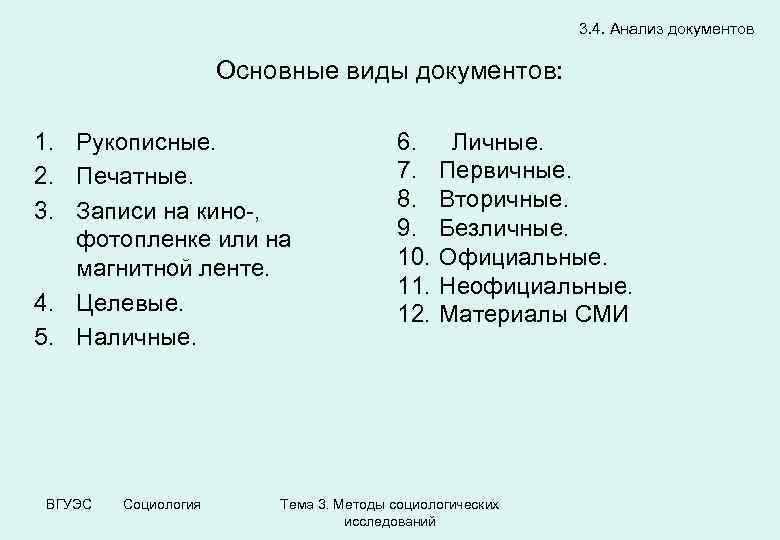 3.4. Анализ документов

Основные виды документов:

1. Рукописные.
2. Печатные.
3. Записи на кино-, фотопленке или на магнитной ленте.
4. Целевые.
5. Наличные.

6. Личные.
7. Первичные.
8. Вторичные.
9. Безличные.
10. Официальные.
11. Неофициальные.
12. Материалы СМИ

ВГУЭС Социология Тема 3. Методы социологических исследований